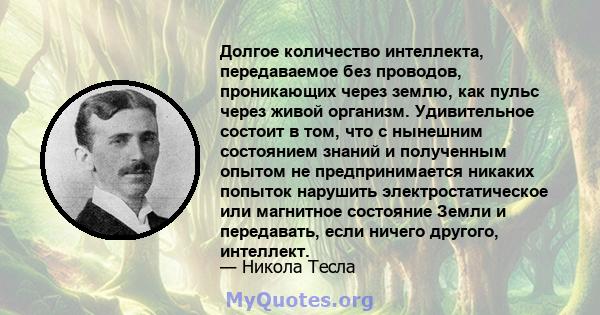 Долгое количество интеллекта, передаваемое без проводов, проникающих через землю, как пульс через живой организм. Удивительное состоит в том, что с нынешним состоянием знаний и полученным опытом не предпринимается никаких попыток нарушить электростатическое или магнитное состояние Земли и передавать, если ничего другого, интеллект.
— Никола Тесла

MyQuotes.org